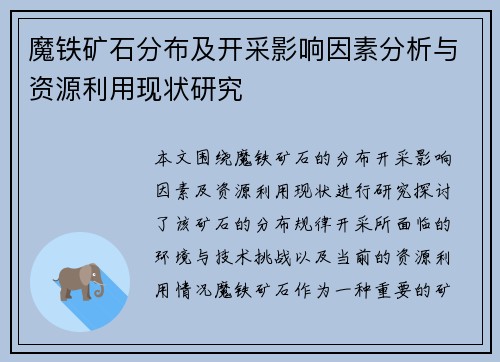 魔铁矿石分布及开采影响因素分析与资源利用现状研究

本文围绕魔铁矿石的分布开采影响因素及资源利用现状进行研究探讨了该矿石的分布规律开采所面临的环境与技术挑战以及当前的资源利用情况魔铁矿石作为一种重要的矿